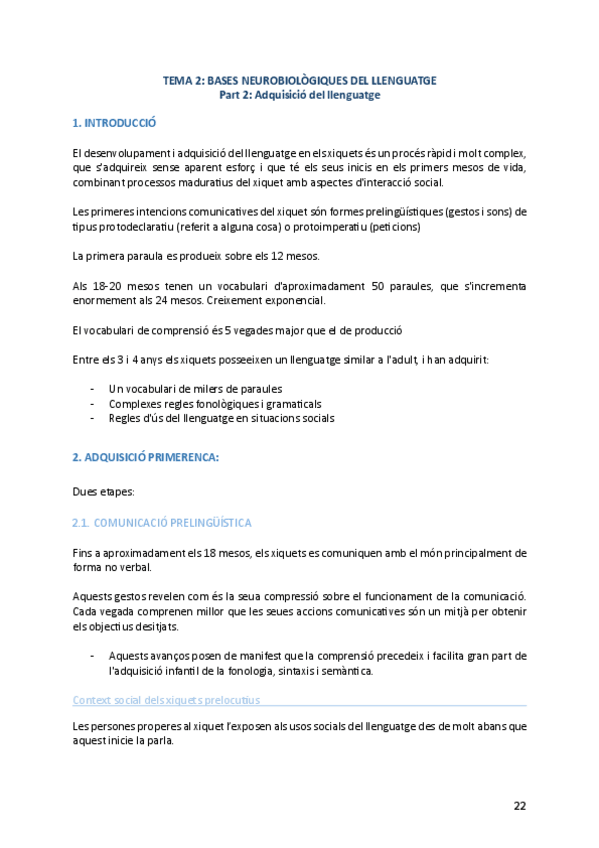 TEMA 2: BASES NEUROBIOLÒGIQUES DEL LLENGUATGE
Part 2: Adquisició del llenguatge

1. INTRODUCCIÓ

El desenvolupament i adquisició del llenguatge en els xiquets és un procés ràpid i molt complex, que s'adquireix sense aparent esforç i que té els seus inicis en els primers mesos de vida, combinant processos maduratius del xiquet amb aspectes d'interacció social.

Les primeres intencions comunicatives del xiquet són formes prelingüístiques (gestos i sons) de tipus protodeclaratiu (referit a alguna cosa) o protoimperatiu (peticions)

La primera paraula es produeix sobre els 12 mesos.

Als 18-20 mesos tenen un vocabulari d'aproximadament 50 paraules, que s'incrementa enormement als 24 mesos. Creixement exponencial.

El vocabulari de comprensió és 5 vegades major que el de producció

Entre els 3 i 4 anys els xiquets posseeixen un llenguatge similar a l'adult, i han adquirit:

- Un vocabulari de milers de paraules
- Complexes regles fonològiques i gramaticals
- Regles d'ús del llenguatge en situacions socials

2. ADQUISICIÓ PRIMERENCA:

Dues etapes:

2.1. COMUNICACIÓ PRELINGÜÍSTICA

Fins a aproximadament els 18 mesos, els xiquets es comuniquen amb el món principalment de forma no verbal.

Aquests gestos revelen com és la seua compressió sobre el funcionament de la comunicació. Cada vegada comprenen millor que les seues accions comunicatives són un mitjà per obtenir els objectius desitjats.

- Aquests avanços posen de manifest que la comprensió precedeix i facilita gran part de l'adquisició infantil de la fonologia, sintaxis i semàntica.

Context social dels xiquets prelocutius

Les persones properes al xiquet l'exposen als usos socials del llenguatge des de molt abans que aquest inicie la parla.

22